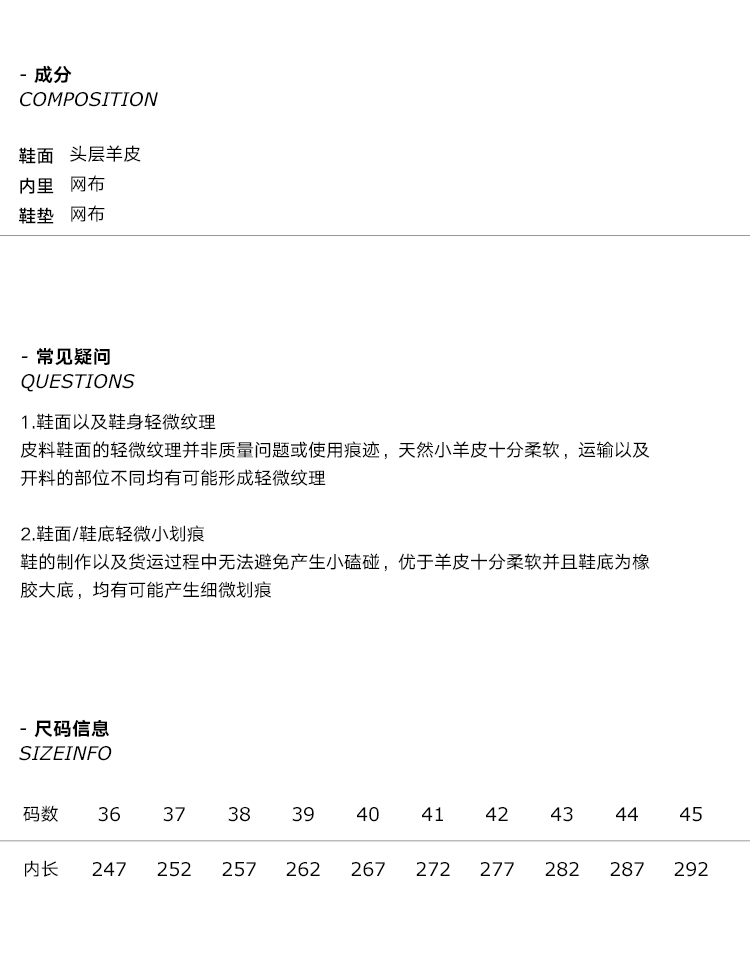 - 成分
COMPOSITION

鞋面 头层羊皮
内里 网布
鞋垫 网布

- 常见疑问
QUESTIONS

1.鞋面以及鞋身轻微纹理
皮料鞋面的轻微纹理并非质量问题或使用痕迹，天然小羊皮十分柔软，运输以及开料的部位不同均有可能形成轻微纹理

2.鞋面/鞋底轻微小划痕
鞋的制作以及货运过程中无法避免产生小磕碰，优于羊皮十分柔软并且鞋底为橡胶大底，均有可能产生细微划痕

- 尺码信息
SIZEINFO

| 码数 | 36 | 37 | 38 | 39 | 40 | 41 | 42 | 43 | 44 | 45 |
|---|---|---|---|---|---|---|---|---|---|---|
| 内长 | 247 | 252 | 257 | 262 | 267 | 272 | 277 | 282 | 287 | 292 |